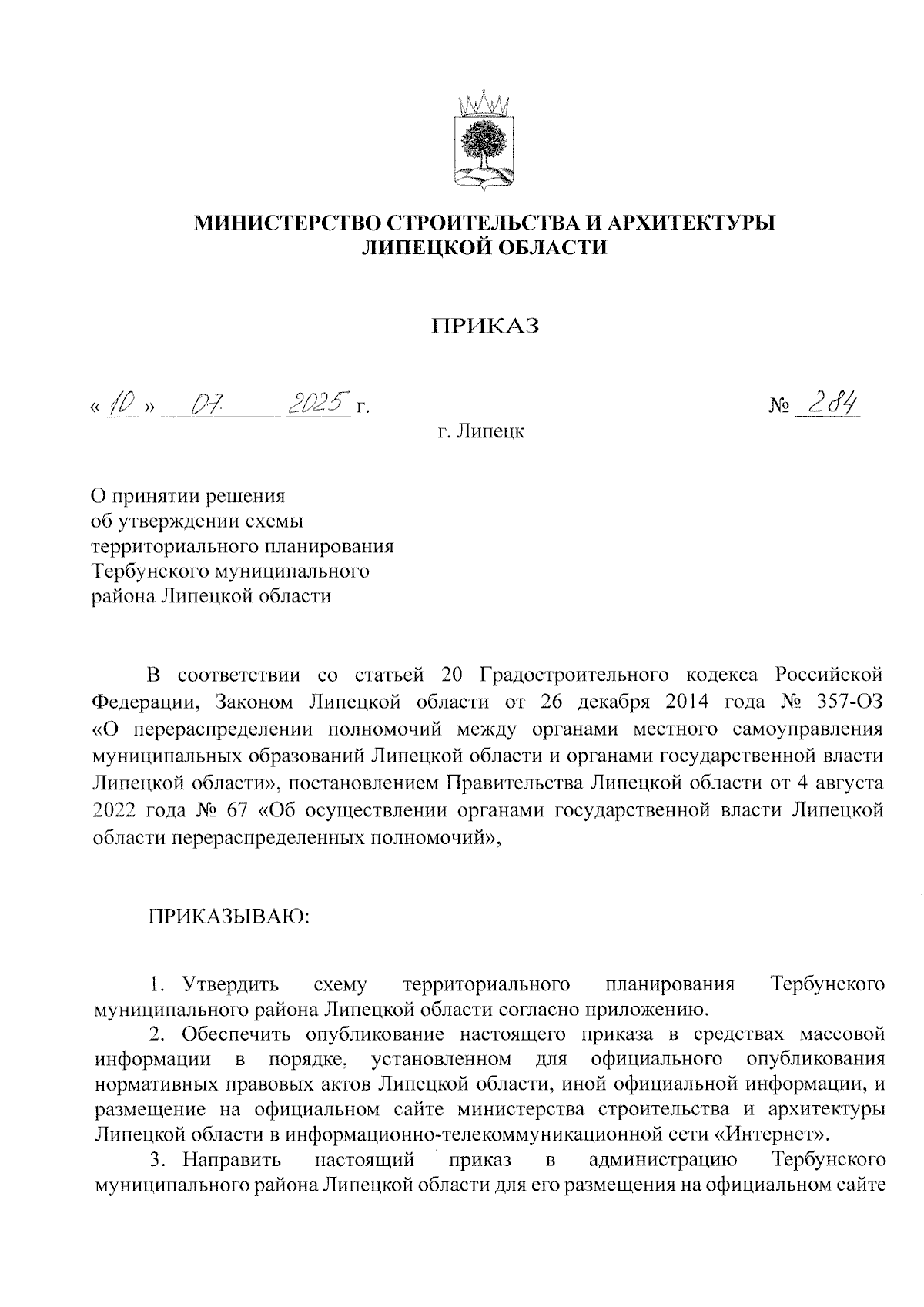 МИНИСТЕРСТВО СТРОИТЕЛЬСТВА И АРХИТЕКТУРЫ
ЛИПЕЦКОЙ ОБЛАСТИ

ПРИКАЗ

« 10 » 07 2025 г.

№ 284

г. Липецк

О принятии решения
об утверждении схемы
территориального планирования
Тербунского муниципального
района Липецкой области

В соответствии со статьей 20 Градостроительного кодекса Российской Федерации, Законом Липецкой области от 26 декабря 2014 года № 357-ОЗ «О перераспределении полномочий между органами местного самоуправления муниципальных образований Липецкой области и органами государственной власти Липецкой области», постановлением Правительства Липецкой области от 4 августа 2022 года № 67 «Об осуществлении органами государственной власти Липецкой области перераспределенных полномочий»,

ПРИКАЗЫВАЮ:

1. Утвердить схему территориального планирования Тербунского муниципального района Липецкой области согласно приложению.

2. Обеспечить опубликование настоящего приказа в средствах массовой информации в порядке, установленном для официального опубликования нормативных правовых актов Липецкой области, иной официальной информации, и размещение на официальном сайте министерства строительства и архитектуры Липецкой области в информационно-телекоммуникационной сети «Интернет».

3. Направить настоящий приказ в администрацию Тербунского муниципального района Липецкой области для его размещения на официальном сайте